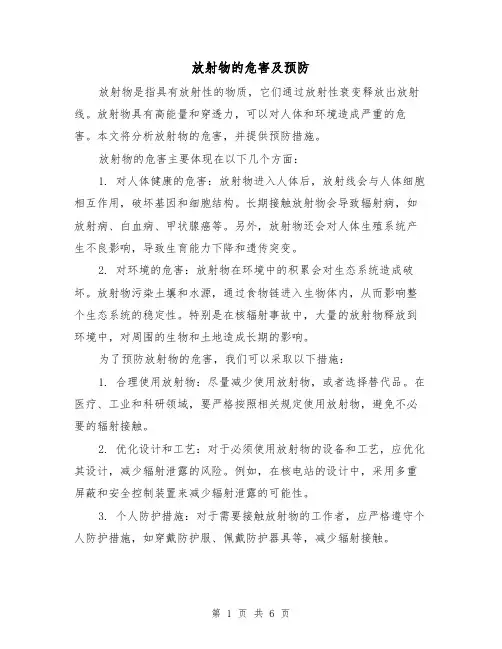 放射物的危害及预防

放射物是指具有放射性的物质，它们通过放射性衰变释放出放射线。放射物具有高能量和穿透力，可以对人体和环境造成严重的危害。本文将分析放射物的危害，并提供预防措施。

放射物的危害主要体现在以下几个方面：

1. 对人体健康的危害：放射物进入人体后，放射线会与人体细胞相互作用，破坏基因和细胞结构。长期接触放射物会导致辐射病，如放射病、白血病、甲状腺癌等。另外，放射物还会对人体生殖系统产生不良影响，导致生育能力下降和遗传突变。

2. 对环境的危害：放射物在环境中的积累会对生态系统造成破坏。放射物污染土壤和水源，通过食物链进入生物体内，从而影响整个生态系统的稳定性。特别是在核辐射事故中，大量的放射物释放到环境中，对周围的生物和土地造成长期的影响。

为了预防放射物的危害，我们可以采取以下措施：

1. 合理使用放射物：尽量减少使用放射物，或者选择替代品。在医疗、工业和科研领域，要严格按照相关规定使用放射物，避免不必要的辐射接触。

2. 优化设计和工艺：对于必须使用放射物的设备和工艺，应优化其设计，减少辐射泄露的风险。例如，在核电站的设计中，采用多重屏蔽和安全控制装置来减少辐射泄露的可能性。

3. 个人防护措施：对于需要接触放射物的工作者，应严格遵守个人防护措施，如穿戴防护服、佩戴防护器具等，减少辐射接触。

第 1 页 共 6 页